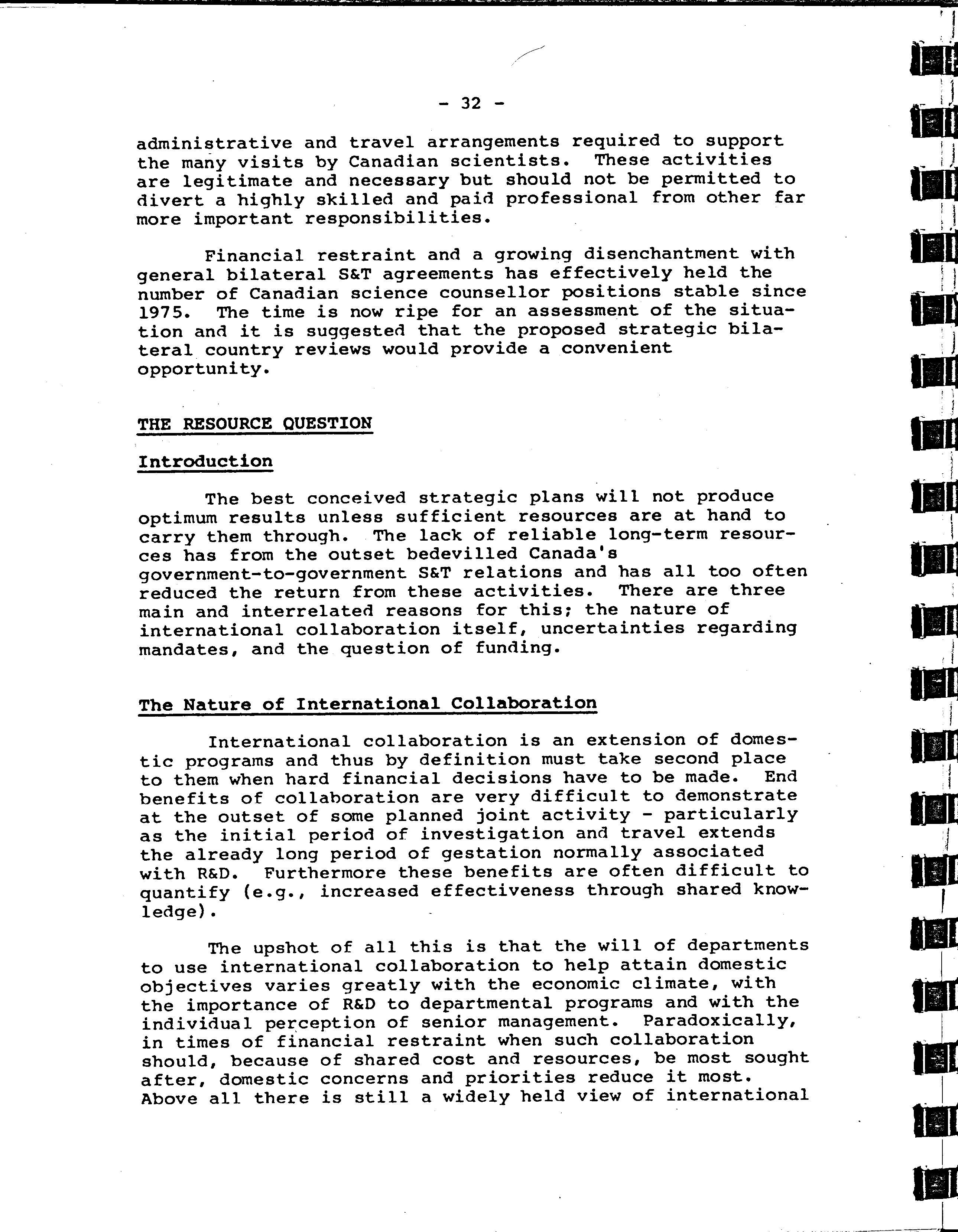 - 32 -

administrative and travel arrangements required to support the many visits by Canadian scientists. These activities are legitimate and necessary but should not be permitted to divert a highly skilled and paid professional from other far more important responsibilities.

Financial restraint and a growing disenchantment with general bilateral S&T agreements has effectively held the number of Canadian science counsellor positions stable since 1975. The time is now ripe for an assessment of the situation and it is suggested that the proposed strategic bilateral country reviews would provide a convenient opportunity.

THE RESOURCE QUESTION

Introduction

The best conceived strategic plans will not produce optimum results unless sufficient resources are at hand to carry them through. The lack of reliable long-term resources has from the outset bedevilled Canada's government-to-government S&T relations and has all too often reduced the return from these activities. There are three main and interrelated reasons for this; the nature of international collaboration itself, uncertainties regarding mandates, and the question of funding.

The Nature of International Collaboration

International collaboration is an extension of domestic programs and thus by definition must take second place to them when hard financial decisions have to be made. End benefits of collaboration are very difficult to demonstrate at the outset of some planned joint activity - particularly as the initial period of investigation and travel extends the already long period of gestation normally associated with R&D. Furthermore these benefits are often difficult to quantify (e.g., increased effectiveness through shared knowledge).

The upshot of all this is that the will of departments to use international collaboration to help attain domestic objectives varies greatly with the economic climate, with the importance of R&D to departmental programs and with the individual perception of senior management. Paradoxically, in times of financial restraint when such collaboration should, because of shared cost and resources, be most sought after, domestic concerns and priorities reduce it most. Above all there is still a widely held view of international